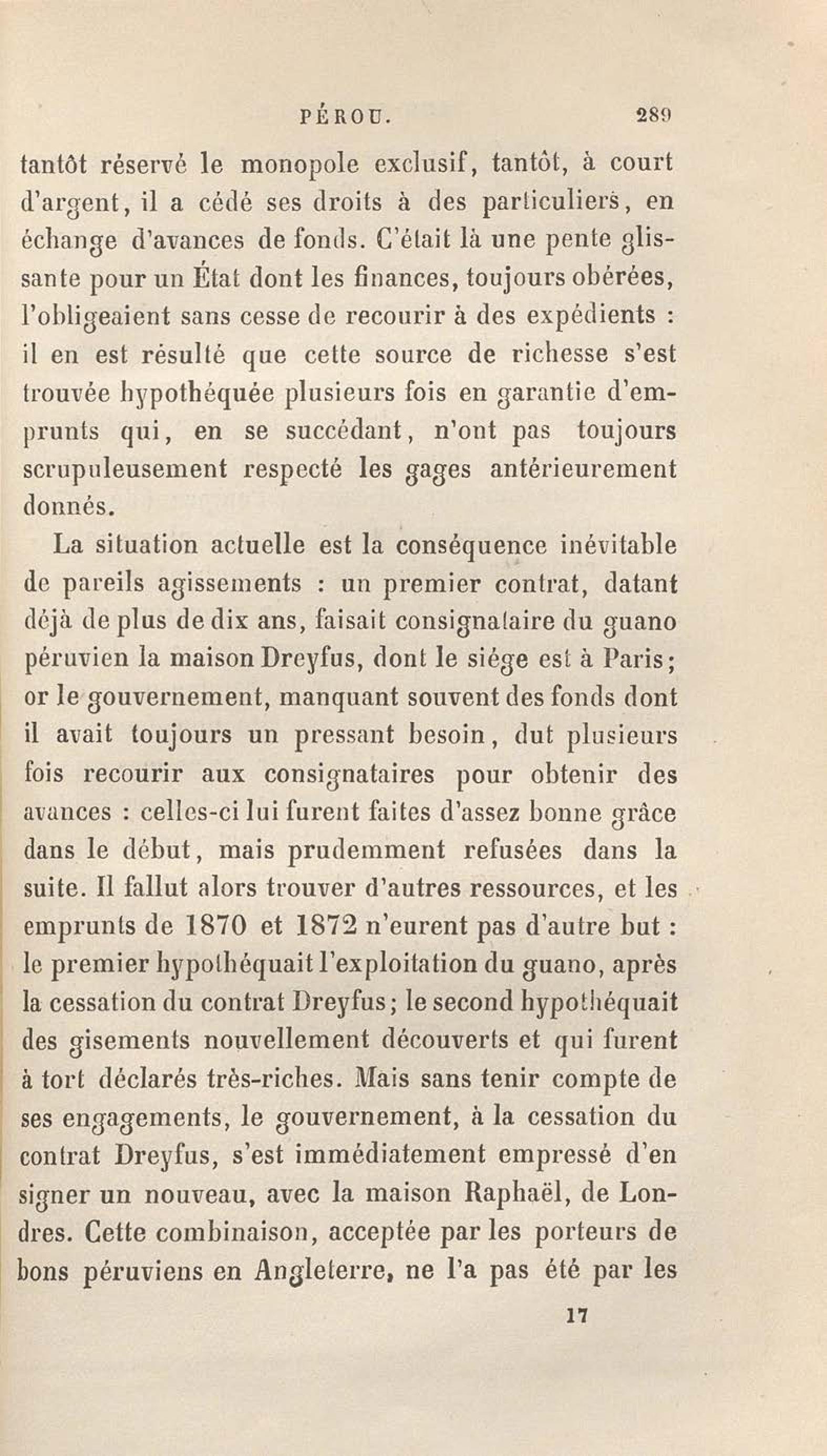 PÉROU. 289

tantôt réservé le monopole exclusif, tantôt, à court d'argent, il a cédé ses droits à des particuliers, en échange d'avances de fonds. C'était là une pente glissante pour un État dont les finances, toujours obérées, l'obligeaient sans cesse de recourir à des expédients : il en est résulté que cette source de richesse s'est trouvée hypothéquée plusieurs fois en garantie d'emprunts qui, en se succédant, n'ont pas toujours scrupuleusement respecté les gages antérieurement donnés.

La situation actuelle est la conséquence inévitable de pareils agissements : un premier contrat, datant déjà de plus de dix ans, faisait consignataire du guano péruvien la maison Dreyfus, dont le siége est à Paris; or le gouvernement, manquant souvent des fonds dont il avait toujours un pressant besoin, dut plusieurs fois recourir aux consignataires pour obtenir des avances : celles-ci lui furent faites d'assez bonne grâce dans le début, mais prudemment refusées dans la suite. Il fallut alors trouver d'autres ressources, et les emprunts de 1870 et 1872 n'eurent pas d'autre but : le premier hypothéquait l'exploitation du guano, après la cessation du contrat Dreyfus; le second hypothéquait des gisements nouvellement découverts et qui furent à tort déclarés très-riches. Mais sans tenir compte de ses engagements, le gouvernement, à la cessation du contrat Dreyfus, s'est immédiatement empressé d'en signer un nouveau, avec la maison Raphaël, de Londres. Cette combinaison, acceptée par les porteurs de bons péruviens en Angleterre, ne l'a pas été par les

17